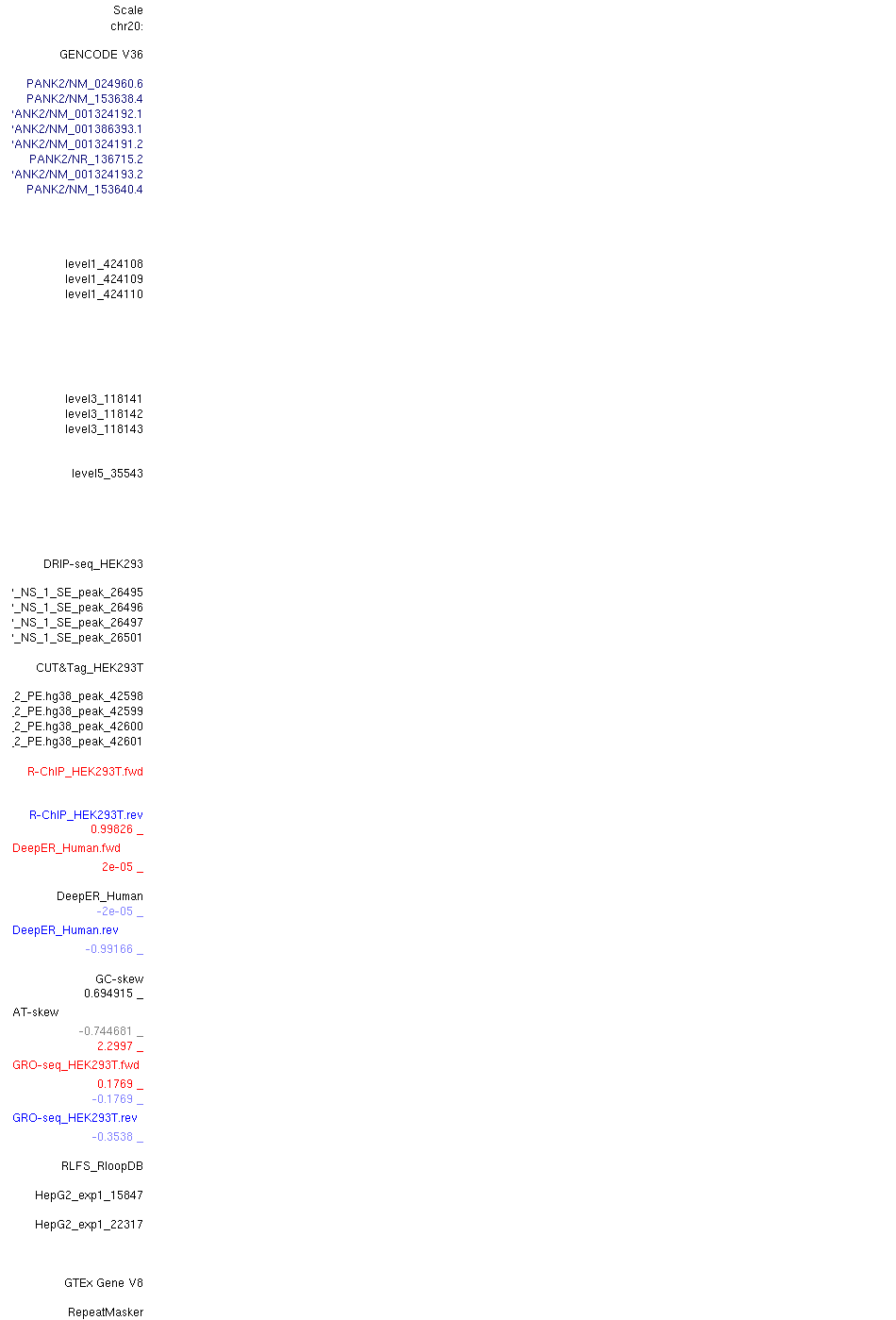 Scale
chr20:

GENCODE V36

PANK2/NM_024960.6
PANK2/NM_153638.4
'ANK2/NM_001324192.1
'ANK2/NM_001386393.1
'ANK2/NM_001324191.2
PANK2/NR_136715.2
'ANK2/NM_001324193.2
PANK2/NM_153640.4

level1_424108
level1_424109
level1_424110

level3_118141
level3_118142
level3_118143

level5_35543

DRIP-seq_HEK293

'_NS_1_SE_peak_26495
'_NS_1_SE_peak_26496
'_NS_1_SE_peak_26497
'_NS_1_SE_peak_26501

CUT&Tag_HEK293T

.2_PE.hg38_peak_42598
.2_PE.hg38_peak_42599
.2_PE.hg38_peak_42600
.2_PE.hg38_peak_42601

R-ChIP_HEK293T.fwd

R-ChIP_HEK293T.rev
0.99826 _
DeepER_Human.fwd
2e-05 _

DeepER_Human
-2e-05 _
DeepER_Human.rev
-0.99166 _

GC-skew
0.694915 _
AT-skew
-0.744681 _
2.2997 _
GRO-seq_HEK293T.fwd
0.1769 _
-0.1769 _
GRO-seq_HEK293T.rev
-0.3538 _

RLFS_RloopDB

HepG2_exp1_15847

HepG2_exp1_22317

GTEx Gene V8

RepeatMasker